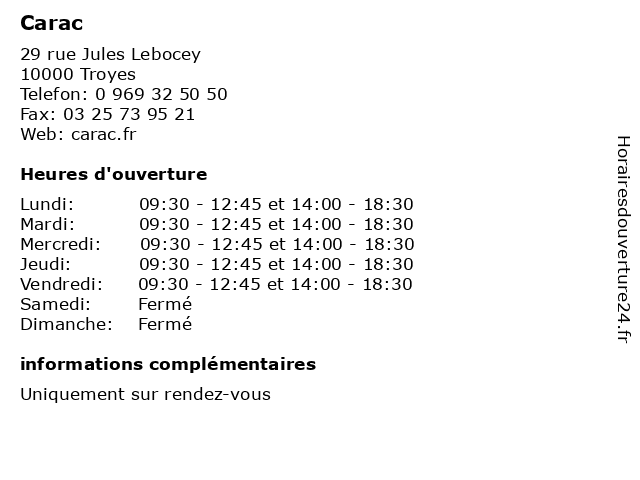 Carac

29 rue Jules Lebocey
10000 Troyes
Telefon: 0 969 32 50 50
Fax: 03 25 73 95 21
Web: carac.fr

Heures d'ouverture

| | |
|---|---|
| Lundi: | 09:30 - 12:45 et 14:00 - 18:30 |
| Mardi: | 09:30 - 12:45 et 14:00 - 18:30 |
| Mercredi: | 09:30 - 12:45 et 14:00 - 18:30 |
| Jeudi: | 09:30 - 12:45 et 14:00 - 18:30 |
| Vendredi: | 09:30 - 12:45 et 14:00 - 18:30 |
| Samedi: | Fermé |
| Dimanche: | Fermé |

informations complémentaires

Uniquement sur rendez-vous

Horairesdouverture24.fr